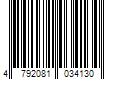 4 792081 034130